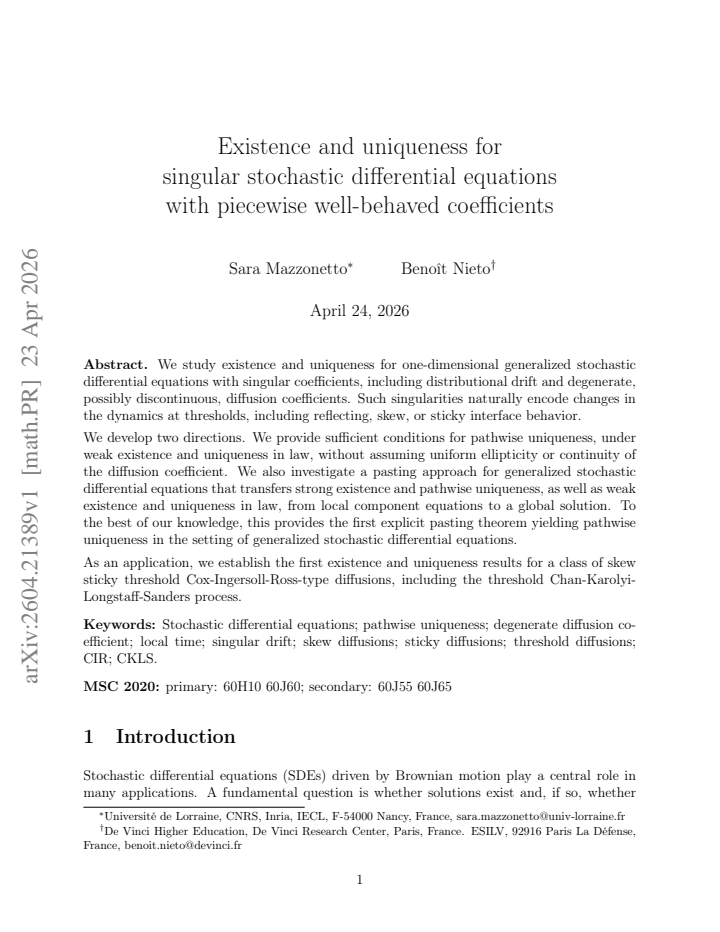 Existence and uniqueness for
singular stochastic differential equations
with piecewise well-behaved coefficients

Sara Mazzonetto$^{*}$ Benoît Nieto$^{\dagger}$

April 24, 2026

Abstract. We study existence and uniqueness for one-dimensional generalized stochastic differential equations with singular coefficients, including distributional drift and degenerate, possibly discontinuous, diffusion coefficients. Such singularities naturally encode changes in the dynamics at thresholds, including reflecting, skew, or sticky interface behavior.

We develop two directions. We provide sufficient conditions for pathwise uniqueness, under weak existence and uniqueness in law, without assuming uniform ellipticity or continuity of the diffusion coefficient. We also investigate a pasting approach for generalized stochastic differential equations that transfers strong existence and pathwise uniqueness, as well as weak existence and uniqueness in law, from local component equations to a global solution. To the best of our knowledge, this provides the first explicit pasting theorem yielding pathwise uniqueness in the setting of generalized stochastic differential equations.

As an application, we establish the first existence and uniqueness results for a class of skew sticky threshold Cox-Ingersoll-Ross-type diffusions, including the threshold Chan-Karolyi-Longstaff-Sanders process.

Keywords: Stochastic differential equations; pathwise uniqueness; degenerate diffusion coefficient; local time; singular drift; skew diffusions; sticky diffusions; threshold diffusions; CIR; CKLS.

MSC 2020: primary: 60H10 60J60; secondary: 60J55 60J65

1 Introduction

Stochastic differential equations (SDEs) driven by Brownian motion play a central role in many applications. A fundamental question is whether solutions exist and, if so, whether

$^{*}$Université de Lorraine, CNRS, Inria, IECL, F-54000 Nancy, France, sara.mazzonetto@univ-lorraine.fr
$^{\dagger}$De Vinci Higher Education, De Vinci Research Center, Paris, France. ESILV, 92916 Paris La Défense, France, benoit.nieto@devinci.fr

1

arXiv:2604.21389v1 [math.PR] 23 Apr 2026